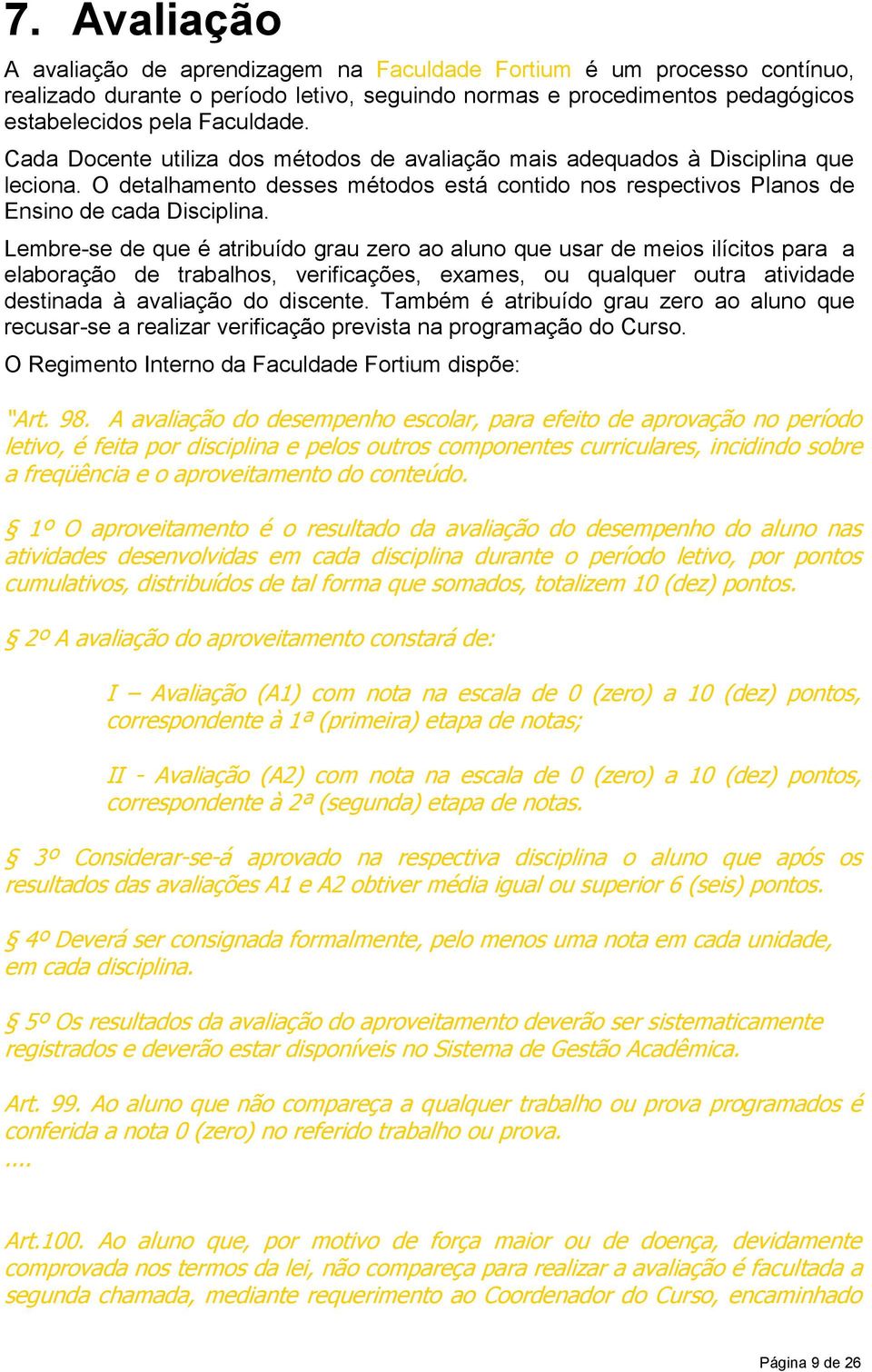 7. Avaliação

A avaliação de aprendizagem na Faculdade Fortium é um processo contínuo, realizado durante o período letivo, seguindo normas e procedimentos pedagógicos estabelecidos pela Faculdade.

Cada Docente utiliza dos métodos de avaliação mais adequados à Disciplina que leciona. O detalhamento desses métodos está contido nos respectivos Planos de Ensino de cada Disciplina.

Lembre-se de que é atribuído grau zero ao aluno que usar de meios ilícitos para a elaboração de trabalhos, verificações, exames, ou qualquer outra atividade destinada à avaliação do discente. Também é atribuído grau zero ao aluno que recusar-se a realizar verificação prevista na programação do Curso.

O Regimento Interno da Faculdade Fortium dispõe:

"Art. 98. A avaliação do desempenho escolar, para efeito de aprovação no período letivo, é feita por disciplina e pelos outros componentes curriculares, incidindo sobre a freqüência e o aproveitamento do conteúdo.

§ 1º O aproveitamento é o resultado da avaliação do desempenho do aluno nas atividades desenvolvidas em cada disciplina durante o período letivo, por pontos cumulativos, distribuídos de tal forma que somados, totalizem 10 (dez) pontos.

§ 2º A avaliação do aproveitamento constará de:

I – Avaliação (A1) com nota na escala de 0 (zero) a 10 (dez) pontos, correspondente à 1ª (primeira) etapa de notas;

II - Avaliação (A2) com nota na escala de 0 (zero) a 10 (dez) pontos, correspondente à 2ª (segunda) etapa de notas.

§ 3º Considerar-se-á aprovado na respectiva disciplina o aluno que após os resultados das avaliações A1 e A2 obtiver média igual ou superior 6 (seis) pontos.

§ 4º Deverá ser consignada formalmente, pelo menos uma nota em cada unidade, em cada disciplina.

§ 5º Os resultados da avaliação do aproveitamento deverão ser sistematicamente registrados e deverão estar disponíveis no Sistema de Gestão Acadêmica.

Art. 99. Ao aluno que não compareça a qualquer trabalho ou prova programados é conferida a nota 0 (zero) no referido trabalho ou prova.
....

Art.100. Ao aluno que, por motivo de força maior ou de doença, devidamente comprovada nos termos da lei, não compareça para realizar a avaliação é facultada a segunda chamada, mediante requerimento ao Coordenador do Curso, encaminhado

Página 9 de 26